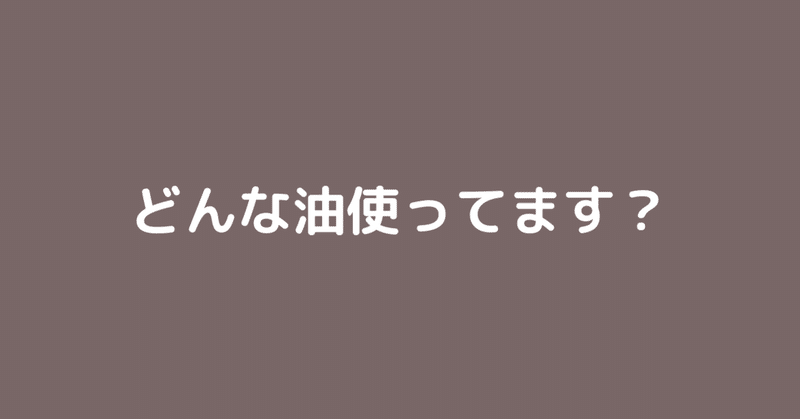 どんな油使ってます？